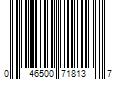 0 46500 71813 7